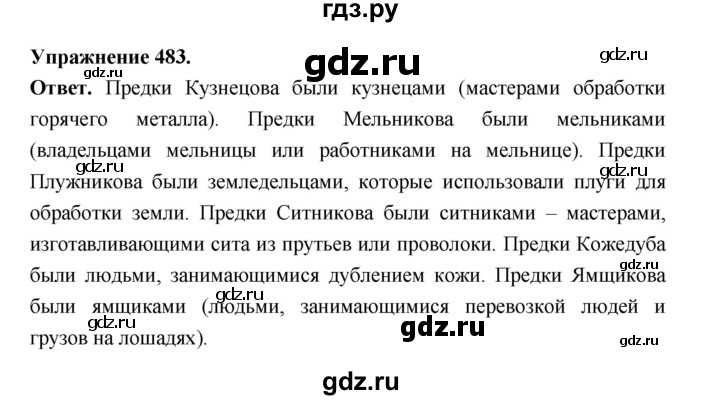 гдз.ру

Упражнение 483.

gdz.ru

gdz.ru

gdz.ru

Ответ. Предки Кузнецова были кузнецами (мастерами обработки горячего металла). Предки Мельникова были мельниками (владельцами мельницы или работниками на мельнице). Предки Плужникова были земледельцами, которые использовали плуги для обработки земли. Предки Ситникова были ситниками – мастерами, изготавливающими сита из прутьев или проволоки. Предки Кожедуба были людьми, занимающимися дублением кожи. Предки Ямщикова были ямщиками (людьми, занимающимися перевозкой людей и грузов на лошадях).

gdz.ru

gdz.ru

gdz.ru

gdz.ru

gdz.ru

gdz.ru

gdz.ru

gdz.ru